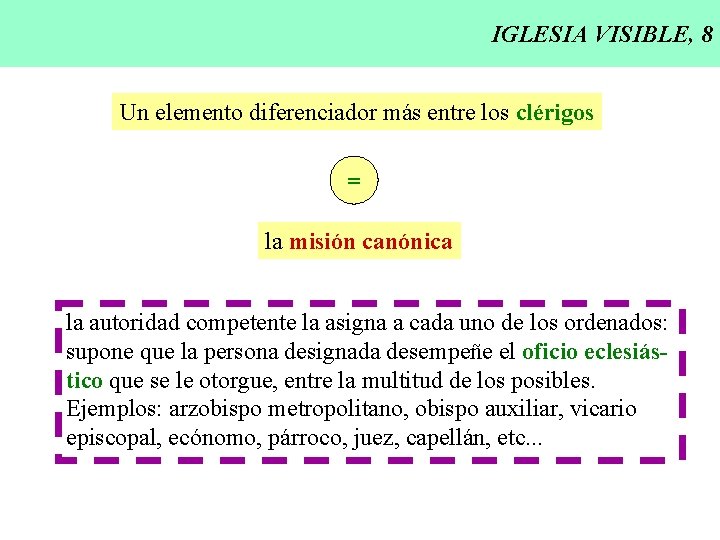 IGLESIA VISIBLE, 8

Un elemento diferenciador más entre los clérigos

=

la misión canónica

la autoridad competente la asigna a cada uno de los ordenados: supone que la persona designada desempeñe el oficio eclesiástico que se le otorgue, entre la multitud de los posibles. Ejemplos: arzobispo metropolitano, obispo auxiliar, vicario episcopal, ecónomo, párroco, juez, capellán, etc...